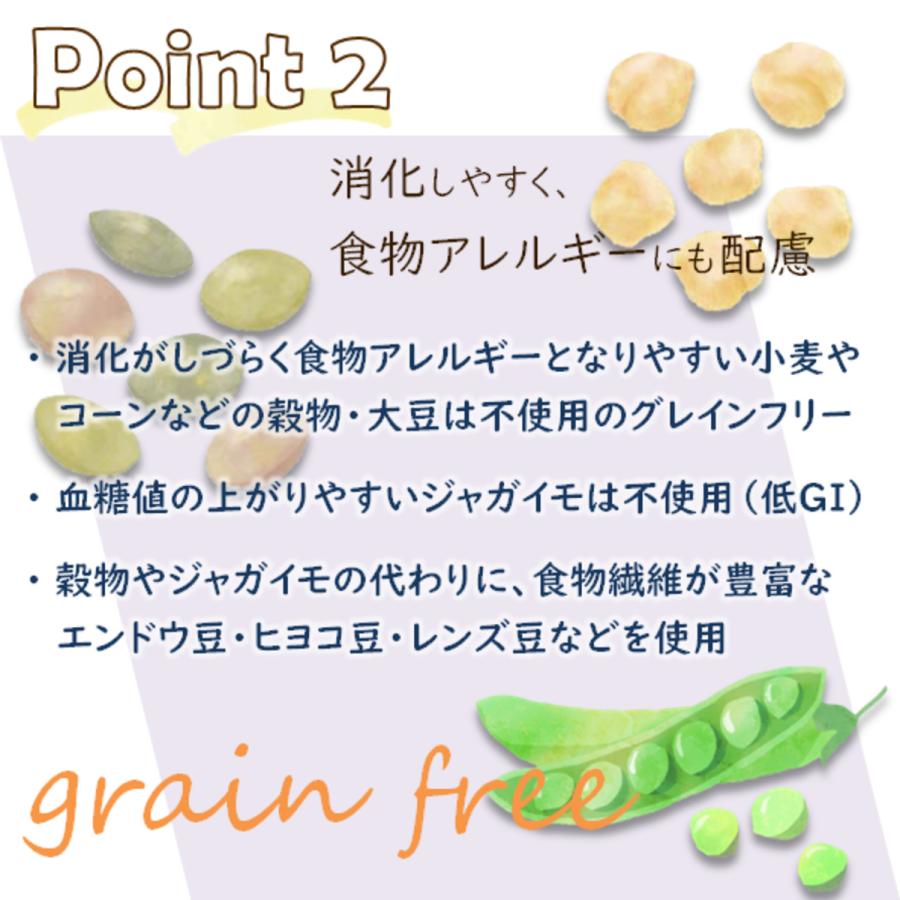 Point 2

消化しやすく、
食物アレルギーにも配慮

・消化がしづらく食物アレルギーとなりやすい小麦やコーンなどの穀物・大豆は不使用のグレインフリー

・血糖値の上がりやすいジャガイモは不使用（低GI）

・穀物やジャガイモの代わりに、食物繊維が豊富なエンドウ豆・ヒヨコ豆・レンズ豆などを使用

grain free